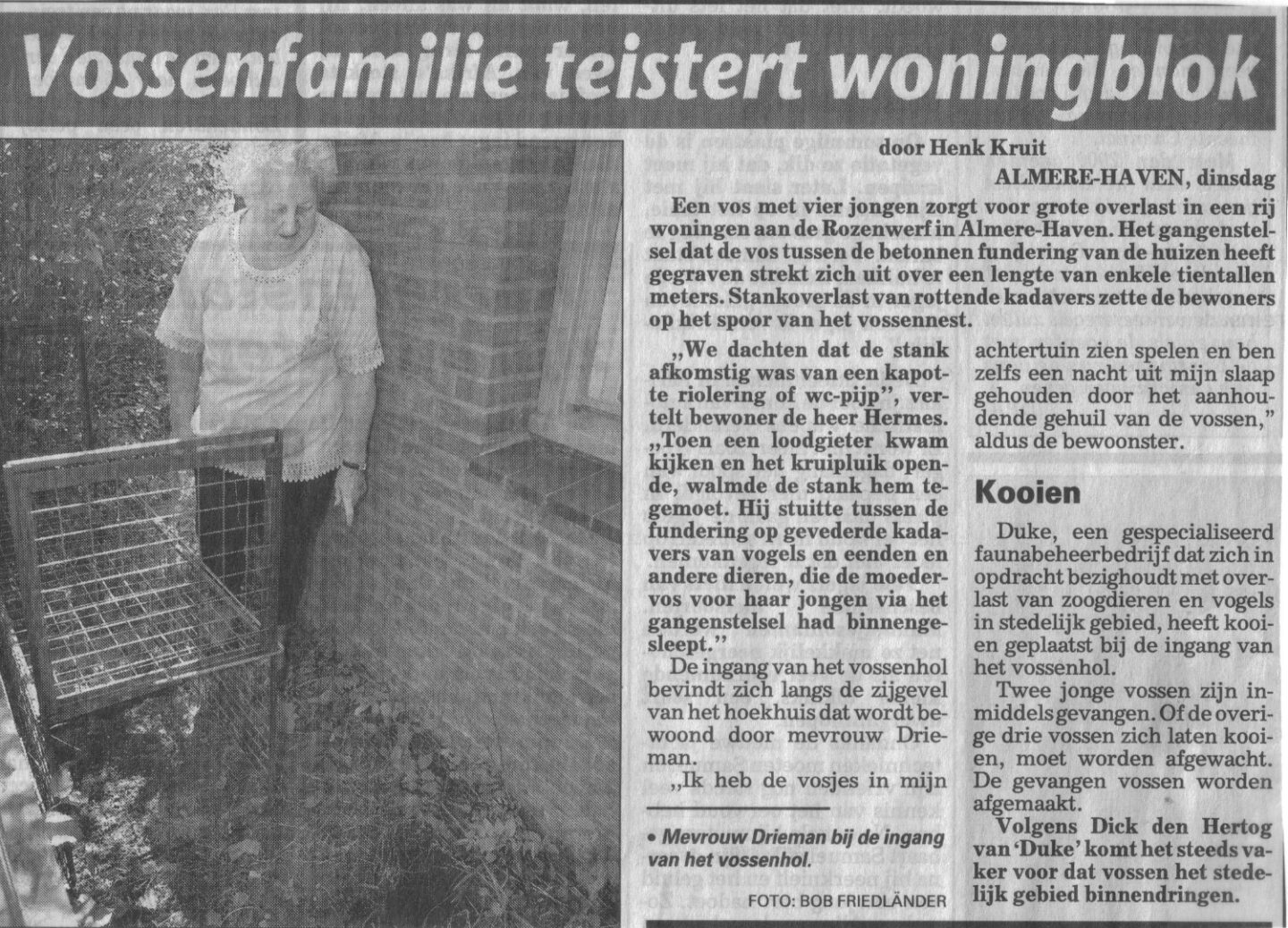 Vossenfamilie teistert woningblok

door Henk Kruit

ALMERE-HAVEN, dinsdag

Een vos met vier jongen zorgt voor grote overlast in een rij woningen aan de Rozenwerf in Almere-Haven. Het gangenstelsel dat de vos tussen de betonnen fundering van de huizen heeft gegraven strekt zich uit over een lengte van enkele tientallen meters. Stankoverlast van rottende kadavers zette de bewoners op het spoor van het vossennest.

„We dachten dat de stank afkomstig was van een kapotte riolering of wc-pijp", vertelt bewoner de heer Hermes. „Toen een loodgieter kwam kijken en het kruipluik opende, walmde de stank hem tegemoet. Hij stuitte tussen de fundering op gevederde kadavers van vogels en eenden en andere dieren, die de moedervos voor haar jongen via het gangenstelsel had binnengesleept."

De ingang van het vossenhol bevindt zich langs de zijgevel van het hoekhuis dat wordt bewoond door mevrouw Drieman.

„Ik heb de vosjes in mijn achtertuin zien spelen en ben zelfs een nacht uit mijn slaap gehouden door het aanhoudende gehuil van de vossen," aldus de bewoonster.

Kooien

Duke, een gespecialiseerd faunabeheerbedrijf dat zich in opdracht bezighoudt met overlast van zoogdieren en vogels in stedelijk gebied, heeft kooien geplaatst bij de ingang van het vossenhol.

Twee jonge vossen zijn inmiddels gevangen. Of de overige drie vossen zich laten kooien, moet worden afgewacht. De gevangen vossen worden afgemaakt.

Volgens Dick den Hertog van 'Duke' komt het steeds vaker voor dat vossen het stedelijk gebied binnendringen.

• Mevrouw Drieman bij de ingang van het vossenhol.

FOTO: BOB FRIEDLÄNDER